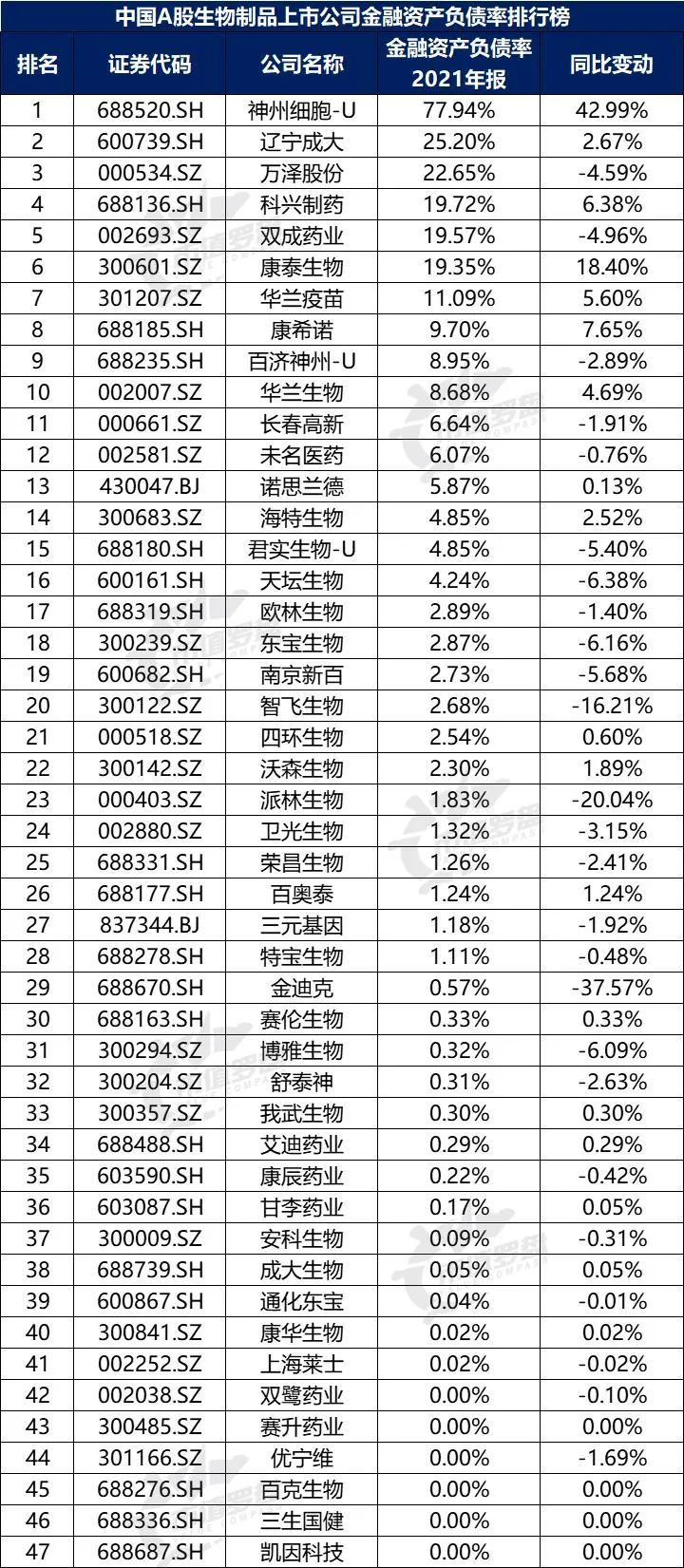 中国A股生物制品上市公司金融资产负债率排行榜

| 排名 | 证券代码 | 公司名称 | 金融资产负债率 2021年报 | 同比变动 |
|---|---|---|---|---|
| 1 | 688520.SH | 神州细胞-U | 77.94% | 42.99% |
| 2 | 600739.SH | 辽宁成大 | 25.20% | 2.67% |
| 3 | 000534.SZ | 万泽股份 | 22.65% | -4.59% |
| 4 | 688136.SH | 科兴制药 | 19.72% | 6.38% |
| 5 | 002693.SZ | 双成药业 | 19.57% | -4.96% |
| 6 | 300601.SZ | 康泰生物 | 19.35% | 18.40% |
| 7 | 301207.SZ | 华兰疫苗 | 11.09% | 5.60% |
| 8 | 688185.SH | 康希诺 | 9.70% | 7.65% |
| 9 | 688235.SH | 百济神州-U | 8.95% | -2.89% |
| 10 | 002007.SZ | 华兰生物 | 8.68% | 4.69% |
| 11 | 000661.SZ | 长春高新 | 6.64% | -1.91% |
| 12 | 002581.SZ | 未名医药 | 6.07% | -0.76% |
| 13 | 430047.BJ | 诺思兰德 | 5.87% | 0.13% |
| 14 | 300683.SZ | 海特生物 | 4.85% | 2.52% |
| 15 | 688180.SH | 君实生物-U | 4.85% | -5.40% |
| 16 | 600161.SH | 天坛生物 | 4.24% | -6.38% |
| 17 | 688319.SH | 欧林生物 | 2.89% | -1.40% |
| 18 | 300239.SZ | 东宝生物 | 2.87% | -6.16% |
| 19 | 600682.SH | 南京新百 | 2.73% | -5.68% |
| 20 | 300122.SZ | 智飞生物 | 2.68% | -16.21% |
| 21 | 000518.SZ | 四环生物 | 2.54% | 0.60% |
| 22 | 300142.SZ | 沃森生物 | 2.30% | 1.89% |
| 23 | 000403.SZ | 派林生物 | 1.83% | -20.04% |
| 24 | 002880.SZ | 卫光生物 | 1.32% | -3.15% |
| 25 | 688331.SH | 荣昌生物 | 1.26% | -2.41% |
| 26 | 688177.SH | 百奥泰 | 1.24% | 1.24% |
| 27 | 837344.BJ | 三元基因 | 1.18% | -1.92% |
| 28 | 688278.SH | 特宝生物 | 1.11% | -0.48% |
| 29 | 688670.SH | 金迪克 | 0.57% | -37.57% |
| 30 | 688163.SH | 赛伦生物 | 0.33% | 0.33% |
| 31 | 300294.SZ | 博雅生物 | 0.32% | -6.09% |
| 32 | 300204.SZ | 舒泰神 | 0.31% | -2.63% |
| 33 | 300357.SZ | 我武生物 | 0.30% | 0.30% |
| 34 | 688488.SH | 艾迪药业 | 0.29% | 0.29% |
| 35 | 603590.SH | 康辰药业 | 0.22% | -0.42% |
| 36 | 603087.SH | 甘李药业 | 0.17% | 0.05% |
| 37 | 300009.SZ | 安科生物 | 0.09% | -0.31% |
| 38 | 688739.SH | 成大生物 | 0.05% | 0.05% |
| 39 | 600867.SH | 通化东宝 | 0.04% | -0.01% |
| 40 | 300841.SZ | 康华生物 | 0.02% | 0.02% |
| 41 | 002252.SZ | 上海莱士 | 0.02% | -0.02% |
| 42 | 002038.SZ | 双鹭药业 | 0.00% | -0.10% |
| 43 | 300485.SZ | 赛升药业 | 0.00% | 0.00% |
| 44 | 301166.SZ | 优宁维 | 0.00% | -1.69% |
| 45 | 688276.SH | 百克生物 | 0.00% | 0.00% |
| 46 | 688336.SH | 三生国健 | 0.00% | 0.00% |
| 47 | 688687.SH | 凯因科技 | 0.00% | 0.00% |